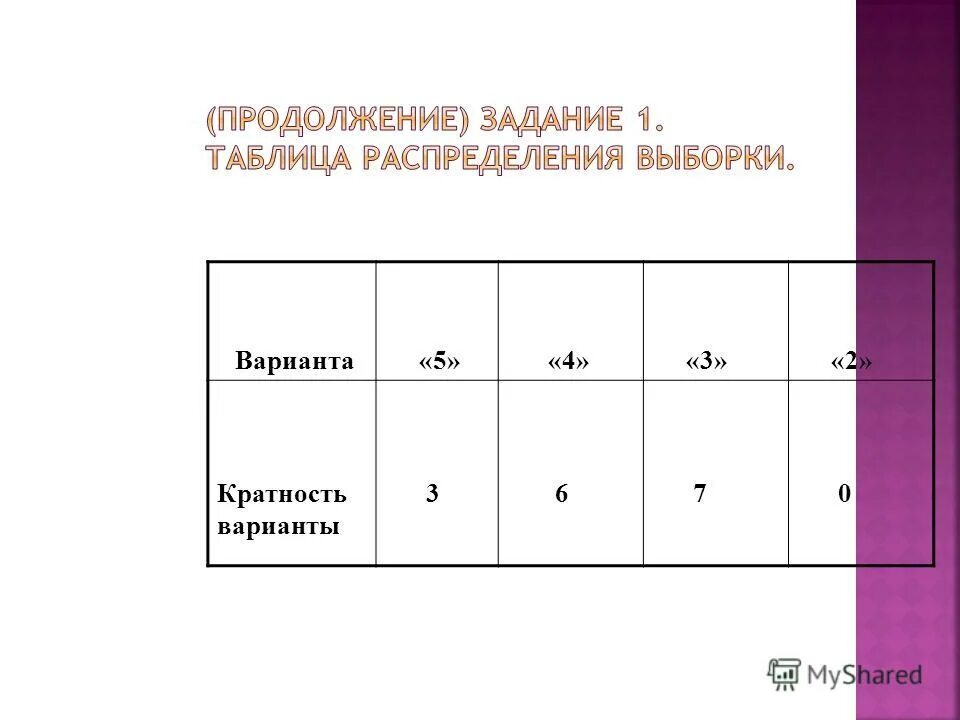 (ПРОДОЛЖЕНИЕ) ЗАДАНИЕ 1.
ТАБЛИЦА РАСПРЕДЕЛЕНИЯ ВЫБОРКИ.

| Варианта | «5» | «4» | «3» | «2» |
|---|---|---|---|---|
| Кратность варианты | 3 | 6 | 7 | 0 |

MyShared